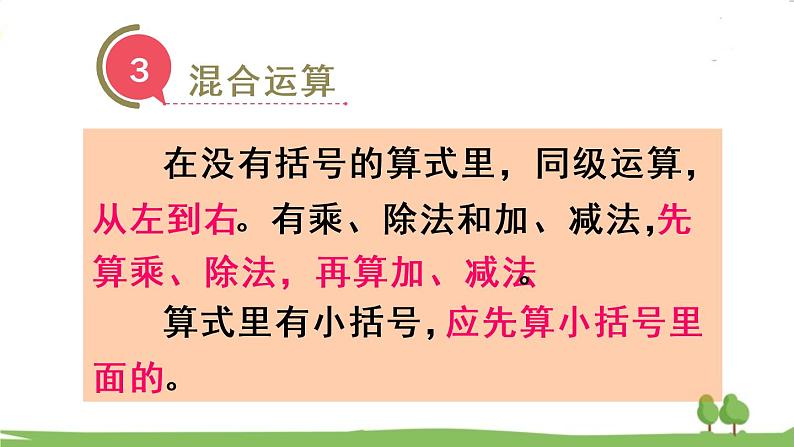 3 混合运算

在没有括号的算式里，同级运算，从左到右。有乘、除法和加、减法，先算乘、除法，再算加、减法。

算式里有小括号，应先算小括号里面的。